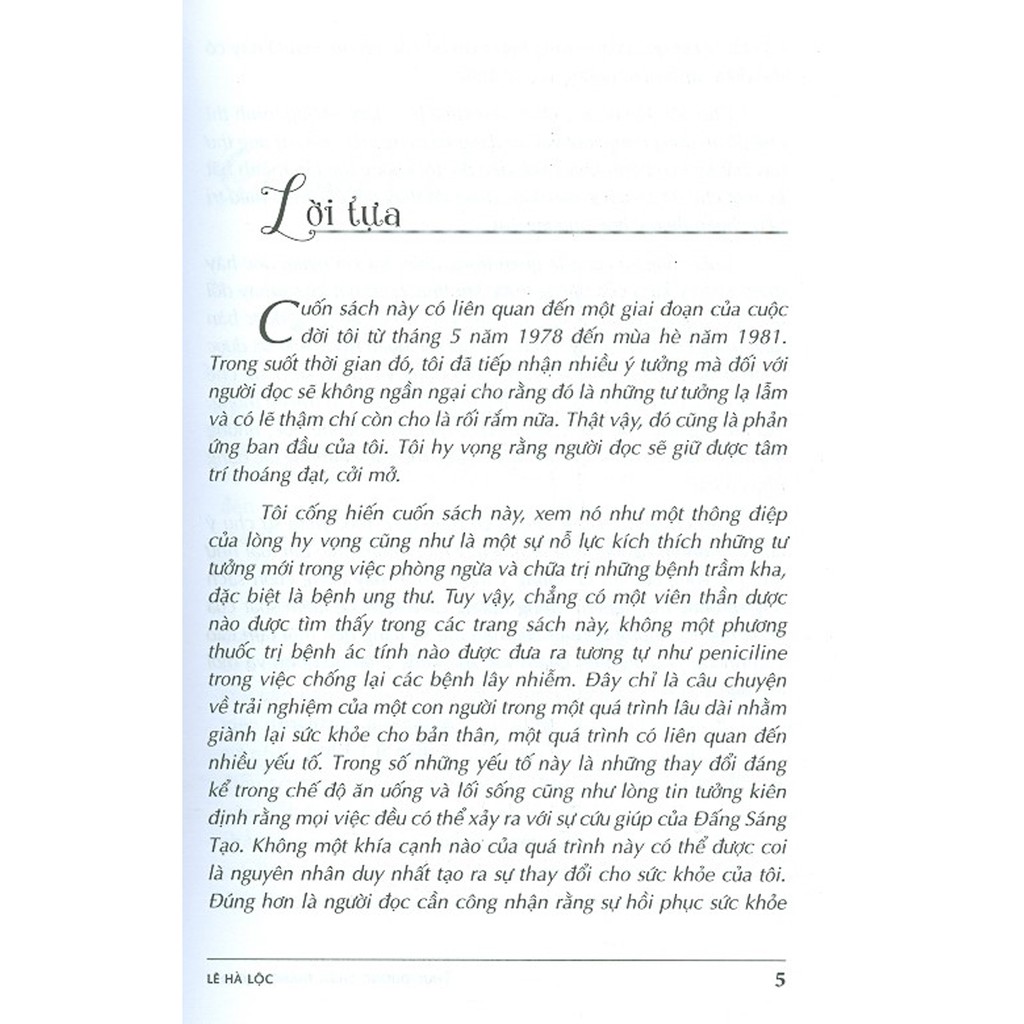 Lời tựa

Cuốn sách này có liên quan đến một giai đoạn của cuộc đời tôi từ tháng 5 năm 1978 đến mùa hè năm 1981. Trong suốt thời gian đó, tôi đã tiếp nhận nhiều ý tưởng mà đối với người đọc sẽ không ngần ngại cho rằng đó là những tư tưởng lạ lẫm và có lẽ thậm chí còn cho là rối rắm nữa. Thật vậy, đó cũng là phản ứng ban đầu của tôi. Tôi hy vọng rằng người đọc sẽ giữ được tâm trí thoáng đạt, cởi mở.

Tôi cống hiến cuốn sách này, xem nó như một thông điệp của lòng hy vọng cũng như là một sự nỗ lực kích thích những tư tưởng mới trong việc phòng ngừa và chữa trị những bệnh trầm kha, đặc biệt là bệnh ung thư. Tuy vậy, chẳng có một viên thần dược nào được tìm thấy trong các trang sách này, không một phương thuốc trị bệnh ác tính nào được đưa ra tương tự như peniciline trong việc chống lại các bệnh lây nhiễm. Đây chỉ là câu chuyện về trải nghiệm của một con người trong một quá trình lâu dài nhằm giành lại sức khỏe cho bản thân, một quá trình có liên quan đến nhiều yếu tố. Trong số những yếu tố này là những thay đổi đáng kể trong chế độ ăn uống và lối sống cũng như lòng tin tưởng kiên định rằng mọi việc đều có thể xảy ra với sự cứu giúp của Đấng Sáng Tạo. Không một khía cạnh nào của quá trình này có thể được coi là nguyên nhân duy nhất tạo ra sự thay đổi cho sức khỏe của tôi. Đúng hơn là người đọc cần công nhận rằng sự hồi phục sức khỏe

LÊ HÀ LỘC 5